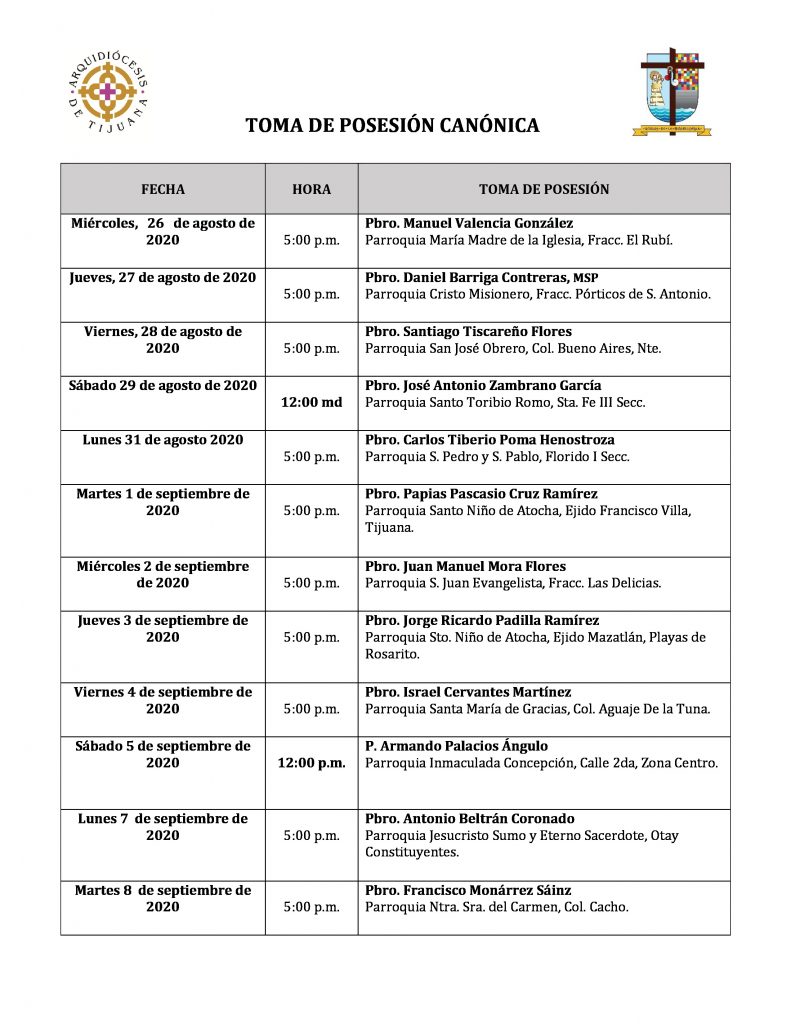 ARQUIDIÓCESIS DE TIJUANA

TOMA DE POSESIÓN CANÓNICA

| FECHA | HORA | TOMA DE POSESIÓN |
|---|---|---|
| Miércoles, 26 de agosto de 2020 | 5:00 p.m. | Pbro. Manuel Valencia González Parroquia María Madre de la Iglesia, Fracc. El Rubí. |
| Jueves, 27 de agosto de 2020 | 5:00 p.m. | Pbro. Daniel Barriga Contreras, MSP Parroquia Cristo Misionero, Fracc. Pórticos de S. Antonio. |
| Viernes, 28 de agosto de 2020 | 5:00 p.m. | Pbro. Santiago Tiscareño Flores Parroquia San José Obrero, Col. Bueno Aires, Nte. |
| Sábado 29 de agosto de 2020 | 12:00 md | Pbro. José Antonio Zambrano García Parroquia Santo Toribio Romo, Sta. Fe III Secc. |
| Lunes 31 de agosto 2020 | 5:00 p.m. | Pbro. Carlos Tiberio Poma Henostroza Parroquia S. Pedro y S. Pablo, Florido I Secc. |
| Martes 1 de septiembre de 2020 | 5:00 p.m. | Pbro. Papias Pascasio Cruz Ramírez Parroquia Santo Niño de Atocha, Ejido Francisco Villa, Tijuana. |
| Miércoles 2 de septiembre de 2020 | 5:00 p.m. | Pbro. Juan Manuel Mora Flores Parroquia S. Juan Evangelista, Fracc. Las Delicias. |
| Jueves 3 de septiembre de 2020 | 5:00 p.m. | Pbro. Jorge Ricardo Padilla Ramírez Parroquia Sto. Niño de Atocha, Ejido Mazatlán, Playas de Rosarito. |
| Viernes 4 de septiembre de 2020 | 5:00 p.m. | Pbro. Israel Cervantes Martínez Parroquia Santa María de Gracias, Col. Aguaje De la Tuna. |
| Sábado 5 de septiembre de 2020 | 12:00 p.m. | P. Armando Palacios Ángulo Parroquia Inmaculada Concepción, Calle 2da, Zona Centro. |
| Lunes 7 de septiembre de 2020 | 5:00 p.m. | Pbro. Antonio Beltrán Coronado Parroquia Jesucristo Sumo y Eterno Sacerdote, Otay Constituyentes. |
| Martes 8 de septiembre de 2020 | 5:00 p.m. | Pbro. Francisco Monárrez Sáinz Parroquia Ntra. Sra. del Carmen, Col. Cacho. |